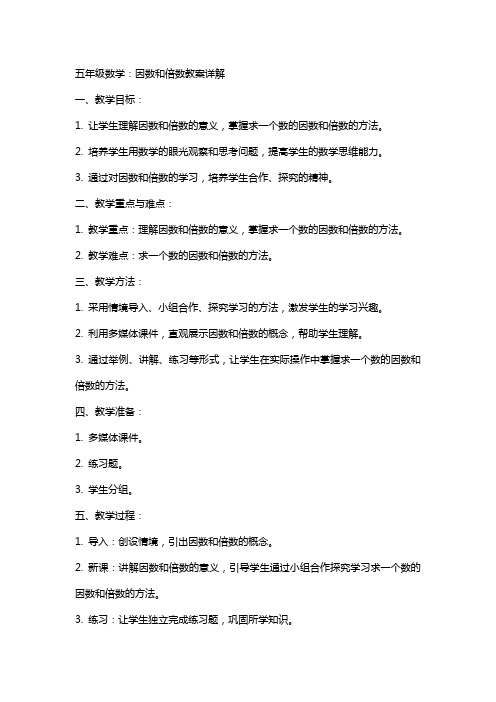 五年级数学：因数和倍数教案详解

一、教学目标：

1. 让学生理解因数和倍数的意义，掌握求一个数的因数和倍数的方法。

2. 培养学生用数学的眼光观察和思考问题，提高学生的数学思维能力。

3. 通过对因数和倍数的学习，培养学生合作、探究的精神。

二、教学重点与难点：

1. 教学重点：理解因数和倍数的意义，掌握求一个数的因数和倍数的方法。

2. 教学难点：求一个数的因数和倍数的方法。

三、教学方法：

1. 采用情境导入、小组合作、探究学习的方法，激发学生的学习兴趣。

2. 利用多媒体课件，直观展示因数和倍数的概念，帮助学生理解。

3. 通过举例、讲解、练习等形式，让学生在实际操作中掌握求一个数的因数和倍数的方法。

四、教学准备：

1. 多媒体课件。

2. 练习题。

3. 学生分组。

五、教学过程：

1. 导入：创设情境，引出因数和倍数的概念。

2. 新课：讲解因数和倍数的意义，引导学生通过小组合作探究学习求一个数的因数和倍数的方法。

3. 练习：让学生独立完成练习题，巩固所学知识。